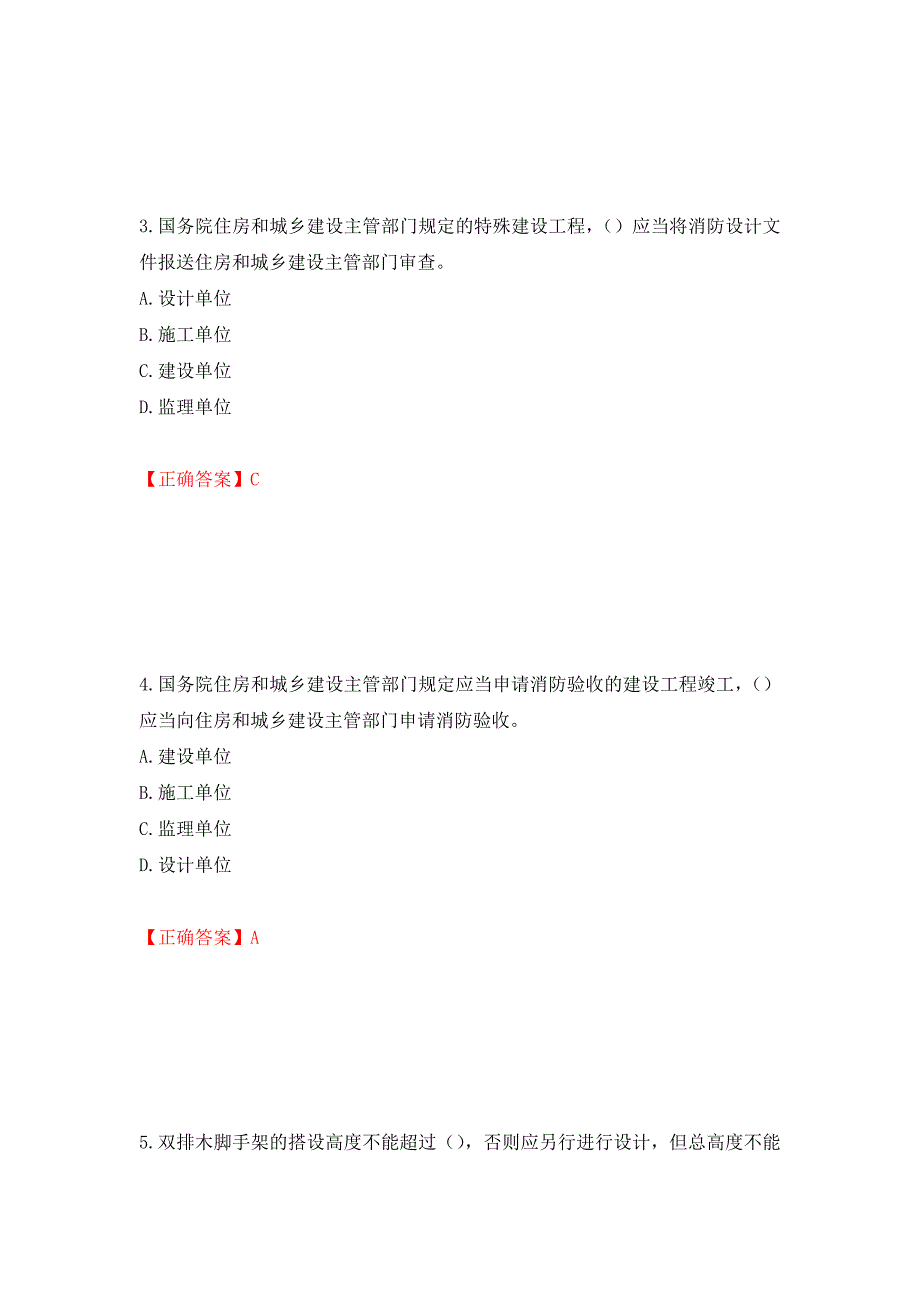 3.国务院住房和城乡建设主管部门规定的特殊建设工程，（）应当将消防设计文件报送住房和城乡建设主管部门审查。

A.设计单位

B.施工单位

C.建设单位

D.监理单位

【正确答案】C

4.国务院住房和城乡建设主管部门规定应当申请消防验收的建设工程竣工，（）应当向住房和城乡建设主管部门申请消防验收。

A.建设单位

B.施工单位

C.监理单位

D.设计单位

【正确答案】A

5.双排木脚手架的搭设高度不能超过（），否则应另行进行设计，但总高度不能